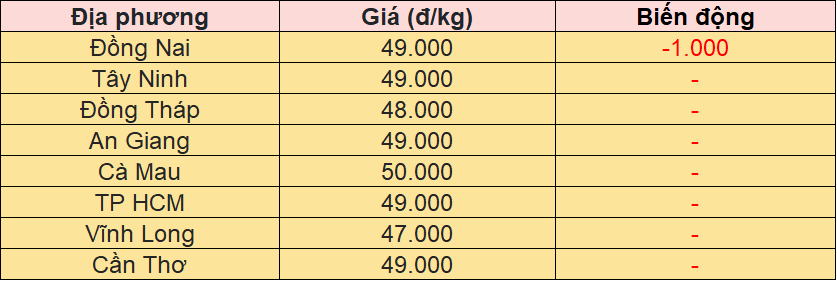 | Địa phương | Giá (đ/kg) | Biến động |
|---|---|---|
| Đồng Nai | 49.000 | -1.000 |
| Tây Ninh | 49.000 | - |
| Đồng Tháp | 48.000 | - |
| An Giang | 49.000 | - |
| Cà Mau | 50.000 | - |
| TP HCM | 49.000 | - |
| Vĩnh Long | 47.000 | - |
| Cần Thơ | 49.000 | - |